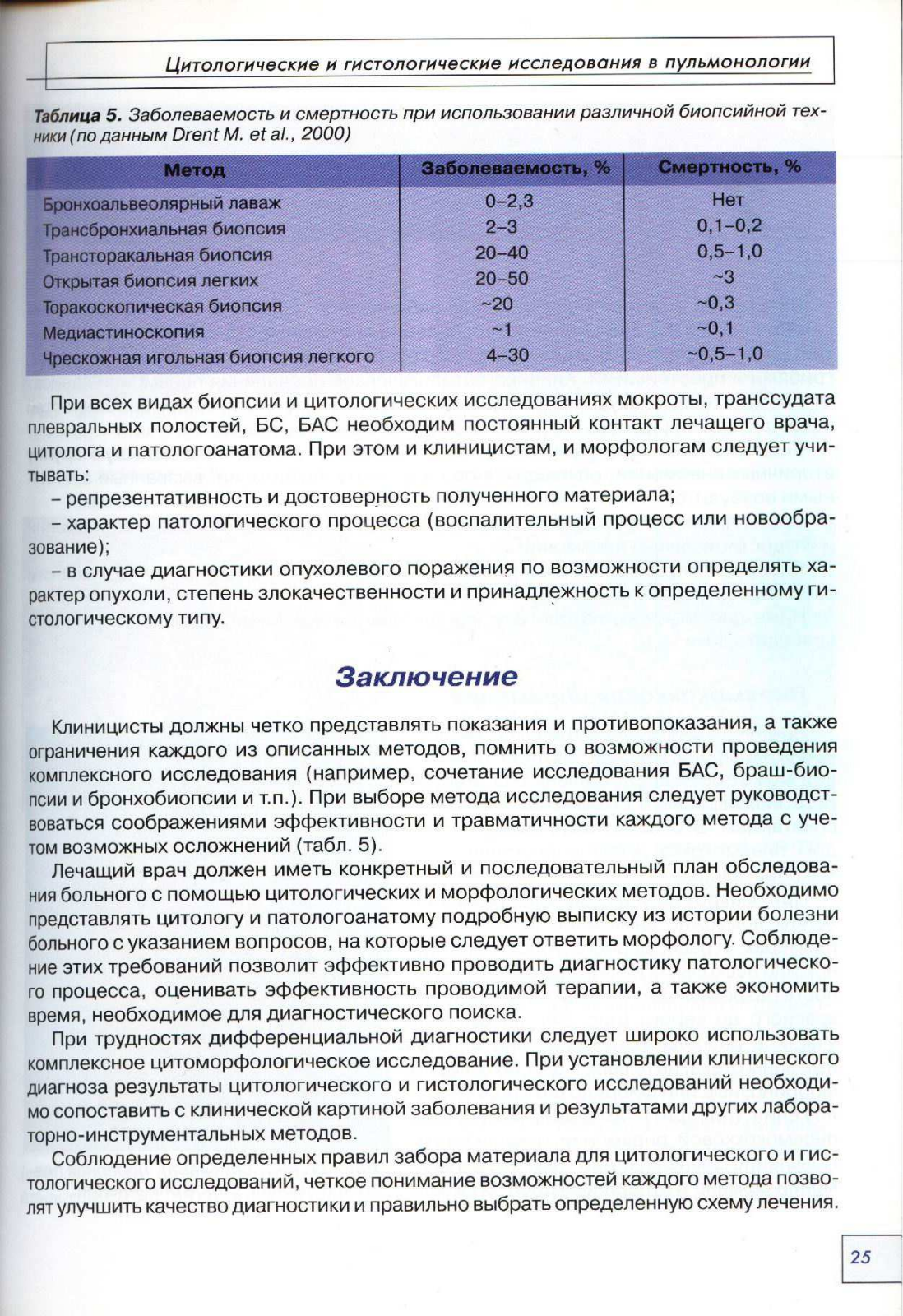 Цитологические и гистологические исследования в пульмонологии

Таблица 5. Заболеваемость и смертность при использовании различной биопсийной техники (по данным Drent M. et al., 2000)

| Метод | Заболеваемость, % | Смертность, % |
|---|---|---|
| Бронхоальвеолярный лаваж | 0–2,3 | Нет |
| Трансбронхиальная биопсия | 2–3 | 0,1–0,2 |
| Трансторакальная биопсия | 20–40 | 0,5–1,0 |
| Открытая биопсия легких | 20–50 | ~3 |
| Торакоскопическая биопсия | ~20 | ~0,3 |
| Медиастиноскопия | ~1 | ~0,1 |
| Чрескожная игольная биопсия легкого | 4–30 | ~0,5–1,0 |

При всех видах биопсии и цитологических исследованиях мокроты, транссудата плевральных полостей, БС, БАС необходим постоянный контакт лечащего врача, цитолога и патологоанатома. При этом и клиницистам, и морфологам следует учитывать:

– репрезентативность и достоверность полученного материала;

– характер патологического процесса (воспалительный процесс или новообразование);

– в случае диагностики опухолевого поражения по возможности определять характер опухоли, степень злокачественности и принадлежность к определенному гистологическому типу.

Заключение

Клиницисты должны четко представлять показания и противопоказания, а также ограничения каждого из описанных методов, помнить о возможности проведения комплексного исследования (например, сочетание исследования БАС, браш-биопсии и бронхобиопсии и т.п.). При выборе метода исследования следует руководствоваться соображениями эффективности и травматичности каждого метода с учетом возможных осложнений (табл. 5).

Лечащий врач должен иметь конкретный и последовательный план обследования больного с помощью цитологических и морфологических методов. Необходимо представлять цитологу и патологоанатому подробную выписку из истории болезни больного с указанием вопросов, на которые следует ответить морфологу. Соблюдение этих требований позволит эффективно проводить диагностику патологического процесса, оценивать эффективность проводимой терапии, а также экономить время, необходимое для диагностического поиска.

При трудностях дифференциальной диагностики следует широко использовать комплексное цитоморфологическое исследование. При установлении клинического диагноза результаты цитологического и гистологического исследований необходимо сопоставить с клинической картиной заболевания и результатами других лабораторно-инструментальных методов.

Соблюдение определенных правил забора материала для цитологического и гистологического исследований, четкое понимание возможностей каждого метода позволят улучшить качество диагностики и правильно выбрать определенную схему лечения.

25